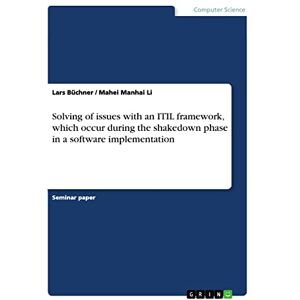 Computer Science

Lars Büchner / Mahei Manhai Li

Solving of issues with an ITIL framework, which occur during the shakedown phase in a software implementation

Seminar paper

GRIN